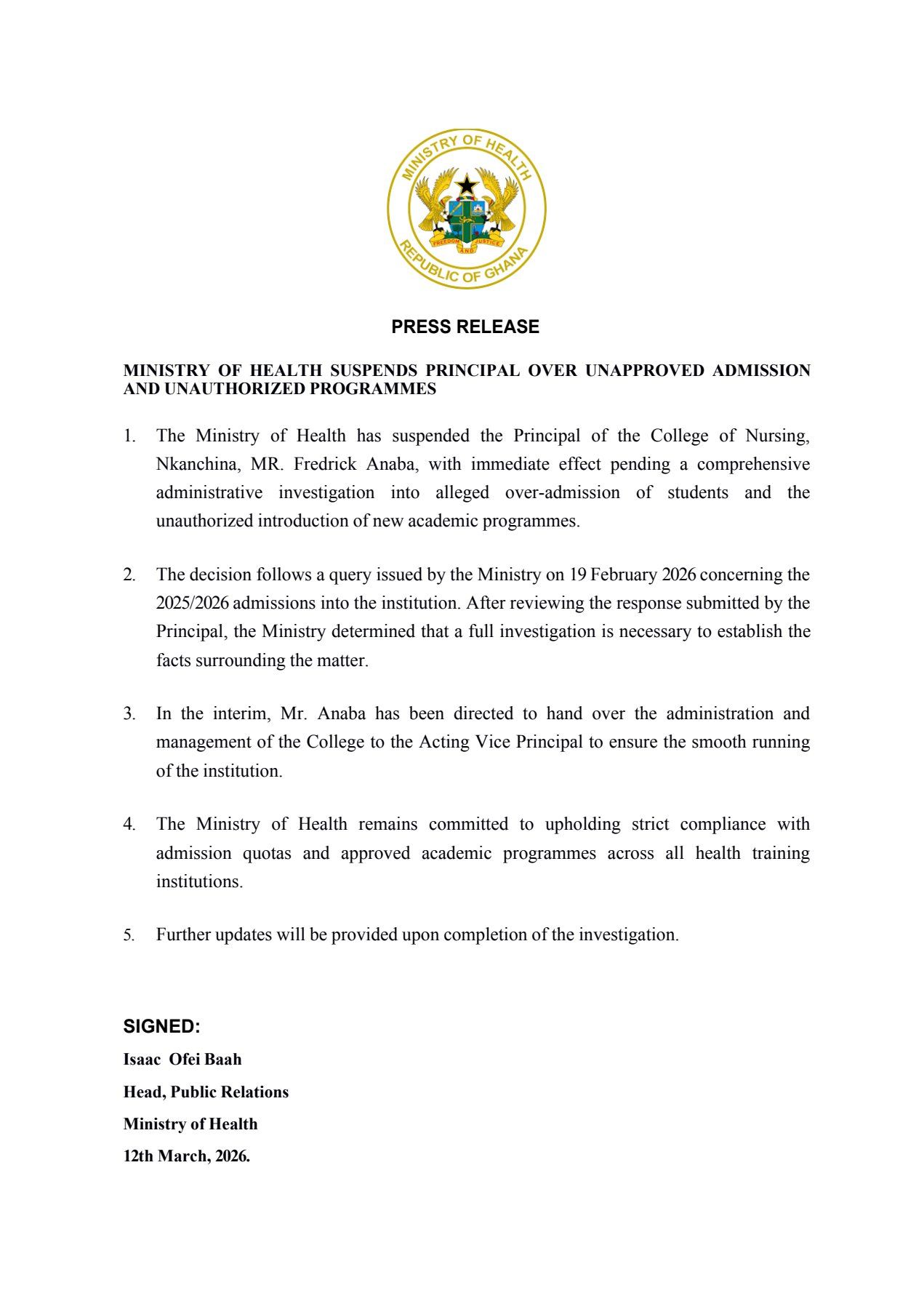 MINISTRY OF HEALTH
FREEDOM AND JUSTICE
REPUBLIC OF GHANA

PRESS RELEASE

MINISTRY OF HEALTH SUSPENDS PRINCIPAL OVER UNAPPROVED ADMISSION AND UNAUTHORIZED PROGRAMMES

1. The Ministry of Health has suspended the Principal of the College of Nursing, Nkanchina, MR. Fredrick Anaba, with immediate effect pending a comprehensive administrative investigation into alleged over-admission of students and the unauthorized introduction of new academic programmes.

2. The decision follows a query issued by the Ministry on 19 February 2026 concerning the 2025/2026 admissions into the institution. After reviewing the response submitted by the Principal, the Ministry determined that a full investigation is necessary to establish the facts surrounding the matter.

3. In the interim, Mr. Anaba has been directed to hand over the administration and management of the College to the Acting Vice Principal to ensure the smooth running of the institution.

4. The Ministry of Health remains committed to upholding strict compliance with admission quotas and approved academic programmes across all health training institutions.

5. Further updates will be provided upon completion of the investigation.

SIGNED:
Isaac Ofei Baah
Head, Public Relations
Ministry of Health
12th March, 2026.